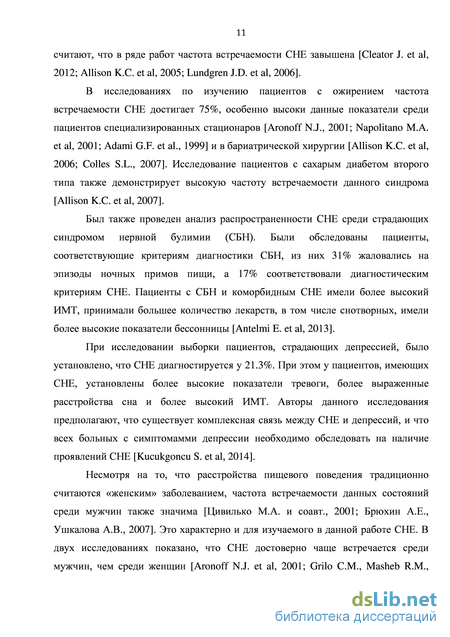 11

считают, что в ряде работ частота встречаемости СНЕ завышена [Cleator J. et al, 2012; Allison K.C. et al, 2005; Lundgren J.D. et al, 2006].

В исследованиях по изучению пациентов с ожирением частота встречаемости СНЕ достигает 75%, особенно высоки данные показатели среди пациентов специализированных стационаров [Aronoff N.J., 2001; Napolitano M.A. et al, 2001; Adami G.F. et al., 1999] и в бариатрической хирургии [Allison K.C. et al, 2006; Colles S.L., 2007]. Исследование пациентов с сахарым диабетом второго типа также демонстрирует высокую частоту встречаемости данного синдрома [Allison K.C. et al, 2007].

Был также проведен анализ распространенности СНЕ среди страдающих синдромом нервной булимии (СБН). Были обследованы пациенты, соответствующие критериям диагностики СБН, из них 31% жаловались на эпизоды ночных примов пищи, а 17% соответствовали диагностическим критериям СНЕ. Пациенты с СБН и коморбидным СНЕ имели более высокий ИМТ, принимали большее количество лекарств, в том числе снотворных, имели более высокие показатели бессонницы [Antelmi E. et al, 2013].

При исследовании выборки пациентов, страдающих депрессией, было установлено, что СНЕ диагностируется у 21.3%. При этом у пациентов, имеющих СНЕ, установлены более высокие показатели тревоги, более выраженные расстройства сна и более высокий ИМТ. Авторы данного исследования предполагают, что существует комплексная связь между СНЕ и депрессий, и что всех больных с симптомамми депрессии необходимо обследовать на наличие проявлений СНЕ [Kucukgoncu S. et al, 2014].

Несмотря на то, что расстройства пищевого поведения традиционно считаются «женским» заболеванием, частота встречаемости данных состояний среди мужчин также значима [Цивилько М.А. и соавт., 2001; Брюхин А.Е., Ушкалова А.В., 2007]. Это характерно и для изучаемого в данной работе СНЕ. В двух исследованиях показано, что СНЕ достоверно чаще встречается среди мужчин, чем среди женщин [Aronoff N.J. et al, 2001; Grilo C.M., Masheb R.M.,

dsLib.net
библиотека диссертаций